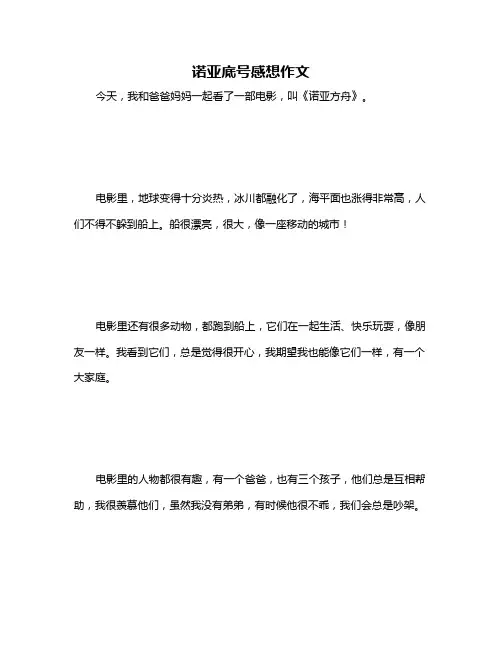 诺亚底号感想作文

今天，我和爸爸妈妈一起看了一部电影，叫《诺亚方舟》。

电影里，地球变得十分炎热，冰川都融化了，海平面也涨得非常高，人们不得不躲到船上。船很漂亮，很大，像一座移动的城市！

电影里还有很多动物，都跑到船上，它们在一起生活、快乐玩耍，像朋友一样。我看到它们，总是觉得很开心，我期望我也能像它们一样，有一个大家庭。

电影里的人物都很有趣，有一个爸爸，也有三个孩子，他们总是互相帮助，我很羡慕他们，虽然我没有弟弟，有时候他很不乖，我们会总是吵架。